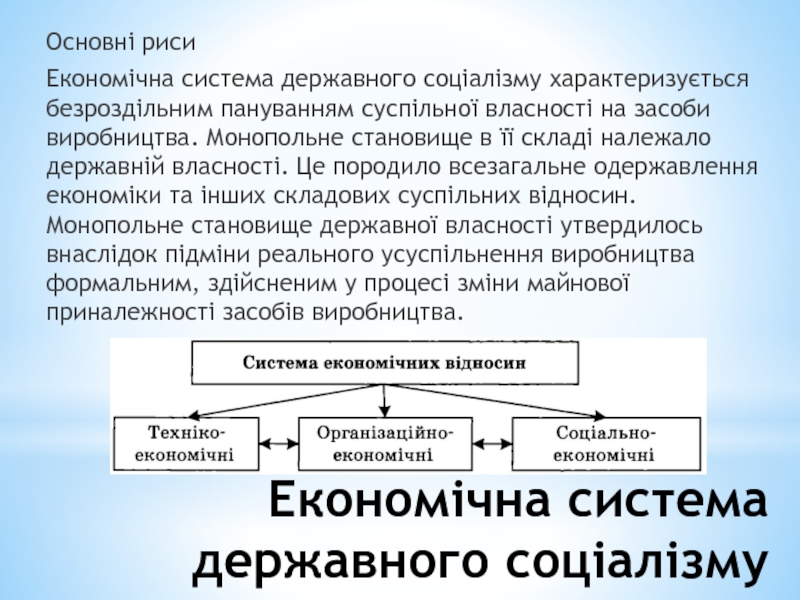 Основні риси

Економічна система державного соціалізму характеризується безроздільним пануванням суспільної власності на засоби виробництва. Монопольне становище в її складі належало державній власності. Це породило всезагальне одержавлення економіки та інших складових суспільних відносин. Монопольне становище державної власності утвердилось внаслідок підміни реального усуспільнення виробництва формальним, здійсненим у процесі зміни майнової приналежності засобів виробництва.

Система економічних відносин

Техніко-економічні

Організаційно-економічні

Соціально-економічні

Економічна система державного соціалізму